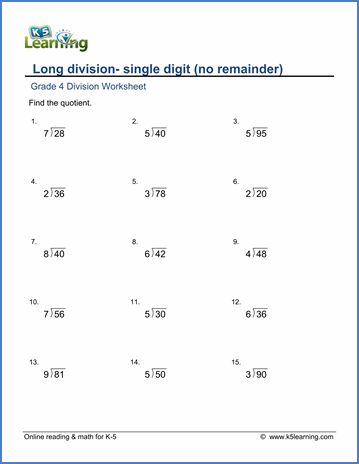 K5 Learning

Long division- single digit (no remainder)

Grade 4 Division Worksheet

Find the quotient.

1. $7\overline{)28}$

2. $5\overline{)40}$

3. $5\overline{)95}$

4. $2\overline{)36}$

5. $3\overline{)78}$

6. $2\overline{)20}$

7. $8\overline{)40}$

8. $6\overline{)42}$

9. $4\overline{)48}$

10. $7\overline{)56}$

11. $5\overline{)30}$

12. $6\overline{)36}$

13. $9\overline{)81}$

14. $5\overline{)50}$

15. $3\overline{)90}$

Online reading & math for K-5

© www.k5learning.com